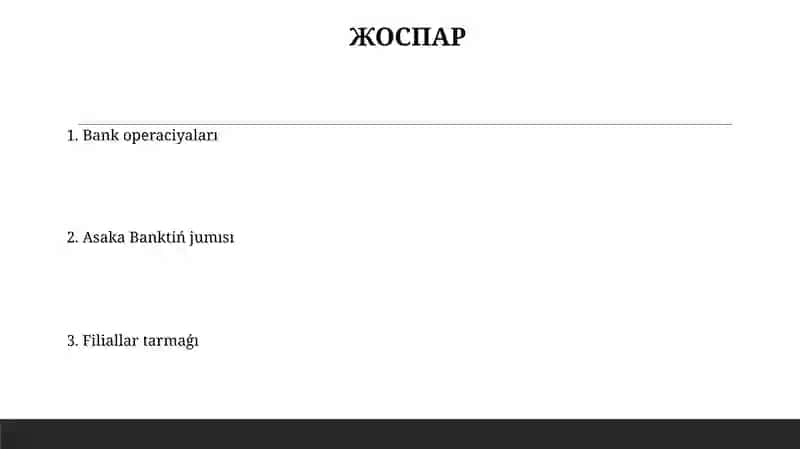 ЖОСПАР

1. Bank operaciyaları

2. Asaka Banktiń jumısı

3. Filiallar tarmaǵı